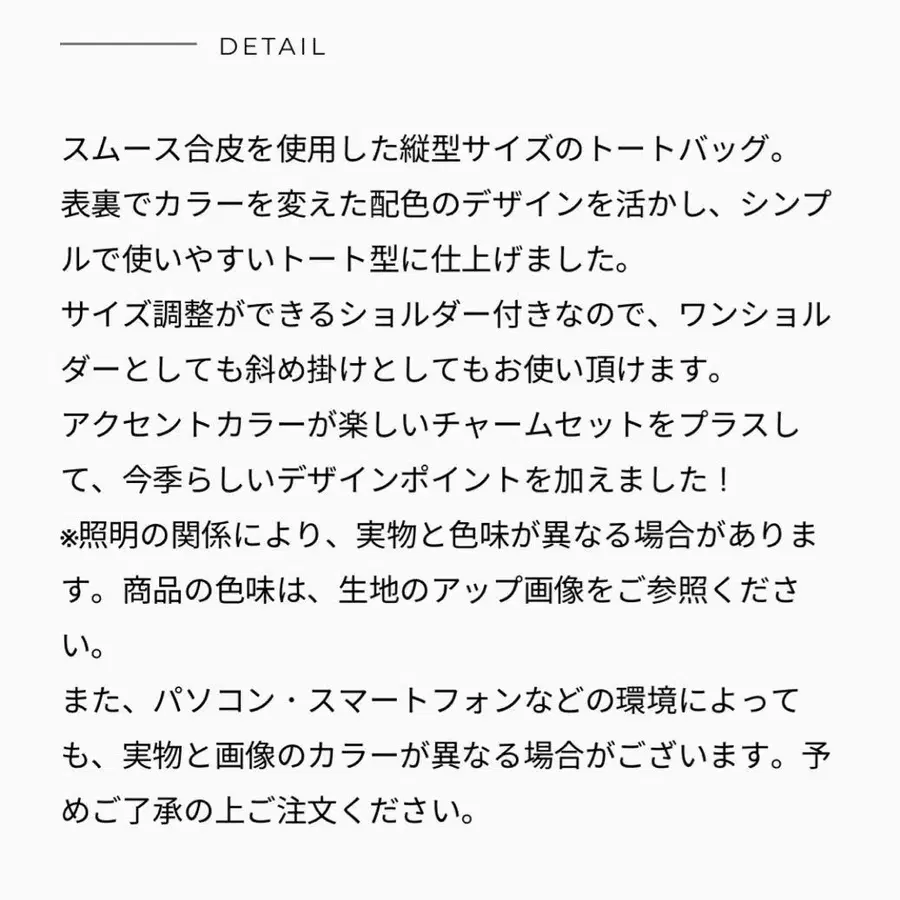 DETAIL

スムース合皮を使用した縦型サイズのトートバッグ。

表裏でカラーを変えた配色のデザインを活かし、シンプルで使いやすいトート型に仕上げました。

サイズ調整ができるショルダー付きなので、ワンショルダーとしても斜め掛けとしてもお使い頂けます。

アクセントカラーが楽しいチャームセットをプラスして、今季らしいデザインポイントを加えました！

※照明の関係により、実物と色味が異なる場合があります。商品の色味は、生地のアップ画像をご参照ください。

また、パソコン・スマートフォンなどの環境によっても、実物と画像のカラーが異なる場合がございます。予めご了承の上ご注文ください。